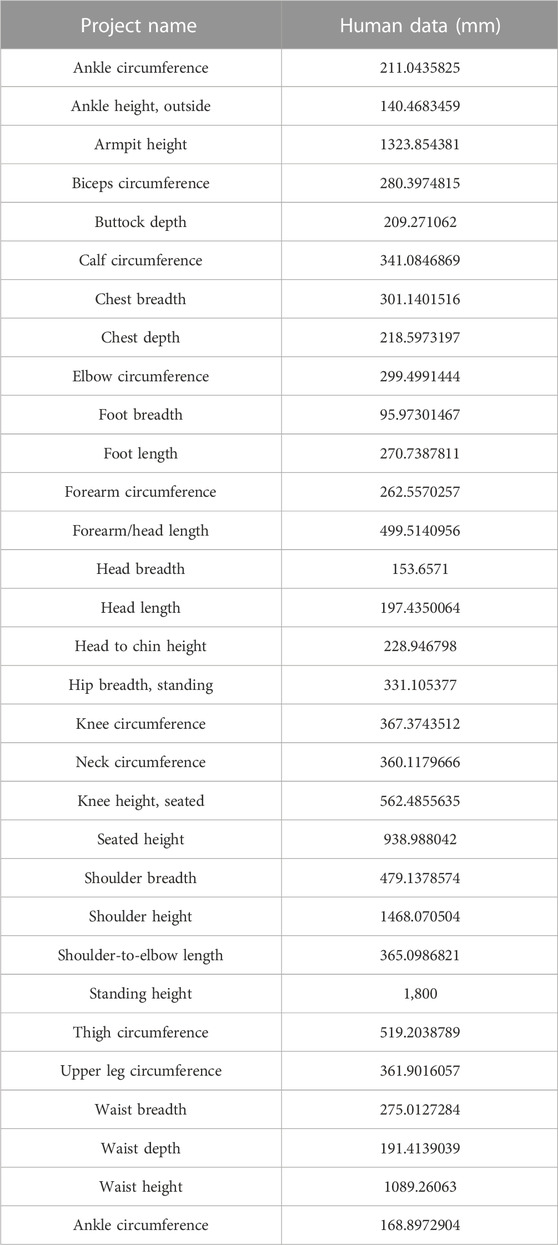 | Project name | Human data (mm) |
|---|---|
| Ankle circumference | 211.0435825 |
| Ankle height, outside | 140.4683459 |
| Armpit height | 1323.854381 |
| Biceps circumference | 280.3974815 |
| Buttock depth | 209.271062 |
| Calf circumference | 341.0846869 |
| Chest breadth | 301.1401516 |
| Chest depth | 218.5973197 |
| Elbow circumference | 299.4991444 |
| Foot breadth | 95.97301467 |
| Foot length | 270.7387811 |
| Forearm circumference | 262.5570257 |
| Forearm/head length | 499.5140956 |
| Head breadth | 153.6571 |
| Head length | 197.4350064 |
| Head to chin height | 228.946798 |
| Hip breadth, standing | 331.105377 |
| Knee circumference | 367.3743512 |
| Neck circumference | 360.1179666 |
| Knee height, seated | 562.4855635 |
| Seated height | 938.988042 |
| Shoulder breadth | 479.1378574 |
| Shoulder height | 1468.070504 |
| Shoulder-to-elbow length | 365.0986821 |
| Standing height | 1,800 |
| Thigh circumference | 519.2038789 |
| Upper leg circumference | 361.9016057 |
| Waist breadth | 275.0127284 |
| Waist depth | 191.4139039 |
| Waist height | 1089.26063 |
| Ankle circumference | 168.8972904 |